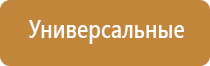 Универсальные